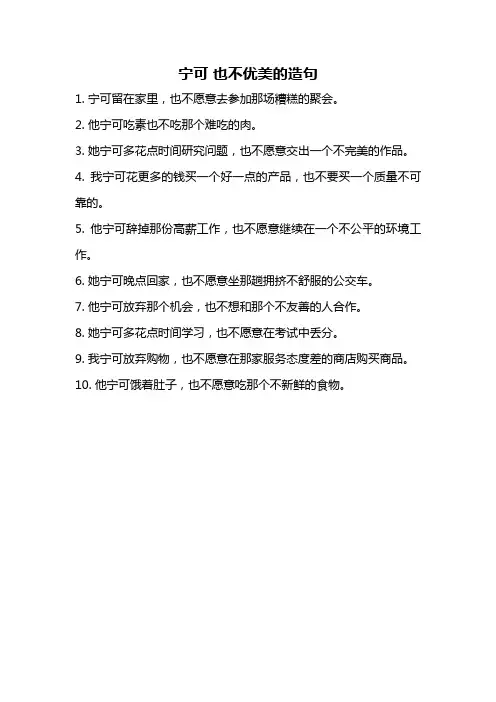 宁可 也不优美的造句

1. 宁可留在家里，也不愿意去参加那场糟糕的聚会。

2. 他宁可吃素也不吃那个难吃的肉。

3. 她宁可多花点时间研究问题，也不愿意交出一个不完美的作品。

4. 我宁可花更多的钱买一个好一点的产品，也不要买一个质量不可靠的。

5. 他宁可辞掉那份高薪工作，也不愿意继续在一个不公平的环境工作。

6. 她宁可晚点回家，也不愿意坐那趟拥挤不舒服的公交车。

7. 他宁可放弃那个机会，也不想和那个不友善的人合作。

8. 她宁可多花点时间学习，也不愿意在考试中丢分。

9. 我宁可放弃购物，也不愿意在那家服务态度差的商店购买商品。

10. 他宁可饿着肚子，也不愿意吃那个不新鲜的食物。